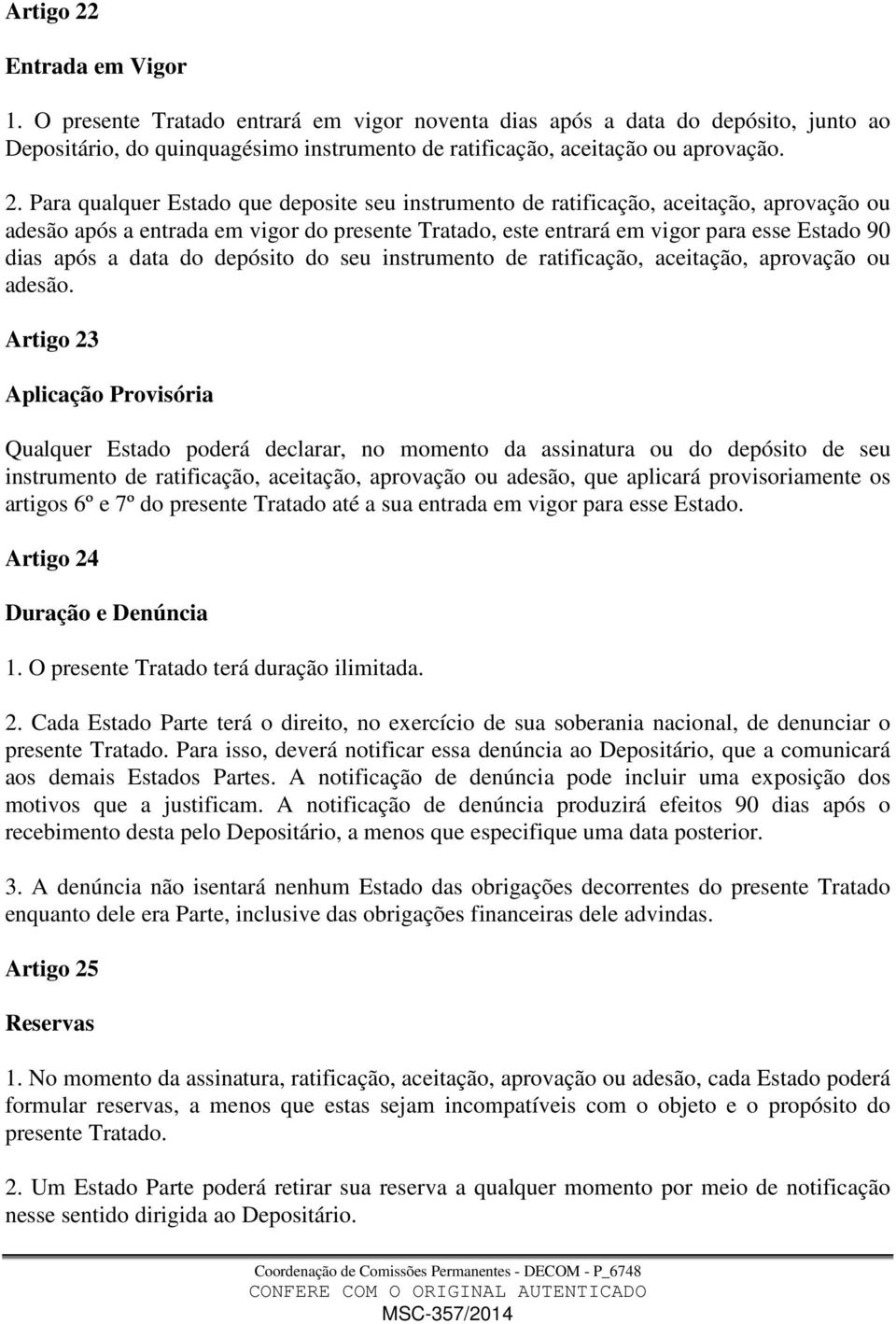 Artigo 22

Entrada em Vigor

1. O presente Tratado entrará em vigor noventa dias após a data do depósito, junto ao Depositário, do quinquagésimo instrumento de ratificação, aceitação ou aprovação.

2. Para qualquer Estado que deposite seu instrumento de ratificação, aceitação, aprovação ou adesão após a entrada em vigor do presente Tratado, este entrará em vigor para esse Estado 90 dias após a data do depósito do seu instrumento de ratificação, aceitação, aprovação ou adesão.

Artigo 23

Aplicação Provisória

Qualquer Estado poderá declarar, no momento da assinatura ou do depósito de seu instrumento de ratificação, aceitação, aprovação ou adesão, que aplicará provisoriamente os artigos 6º e 7º do presente Tratado até a sua entrada em vigor para esse Estado.

Artigo 24

Duração e Denúncia

1. O presente Tratado terá duração ilimitada.

2. Cada Estado Parte terá o direito, no exercício de sua soberania nacional, de denunciar o presente Tratado. Para isso, deverá notificar essa denúncia ao Depositário, que a comunicará aos demais Estados Partes. A notificação de denúncia pode incluir uma exposição dos motivos que a justificam. A notificação de denúncia produzirá efeitos 90 dias após o recebimento desta pelo Depositário, a menos que especifique uma data posterior.

3. A denúncia não isentará nenhum Estado das obrigações decorrentes do presente Tratado enquanto dele era Parte, inclusive das obrigações financeiras dele advindas.

Artigo 25

Reservas

1. No momento da assinatura, ratificação, aceitação, aprovação ou adesão, cada Estado poderá formular reservas, a menos que estas sejam incompatíveis com o objeto e o propósito do presente Tratado.

2. Um Estado Parte poderá retirar sua reserva a qualquer momento por meio de notificação nesse sentido dirigida ao Depositário.

Coordenação de Comissões Permanentes - DECOM - P_6748
CONFERE COM O ORIGINAL AUTENTICADO
MSC-357/2014